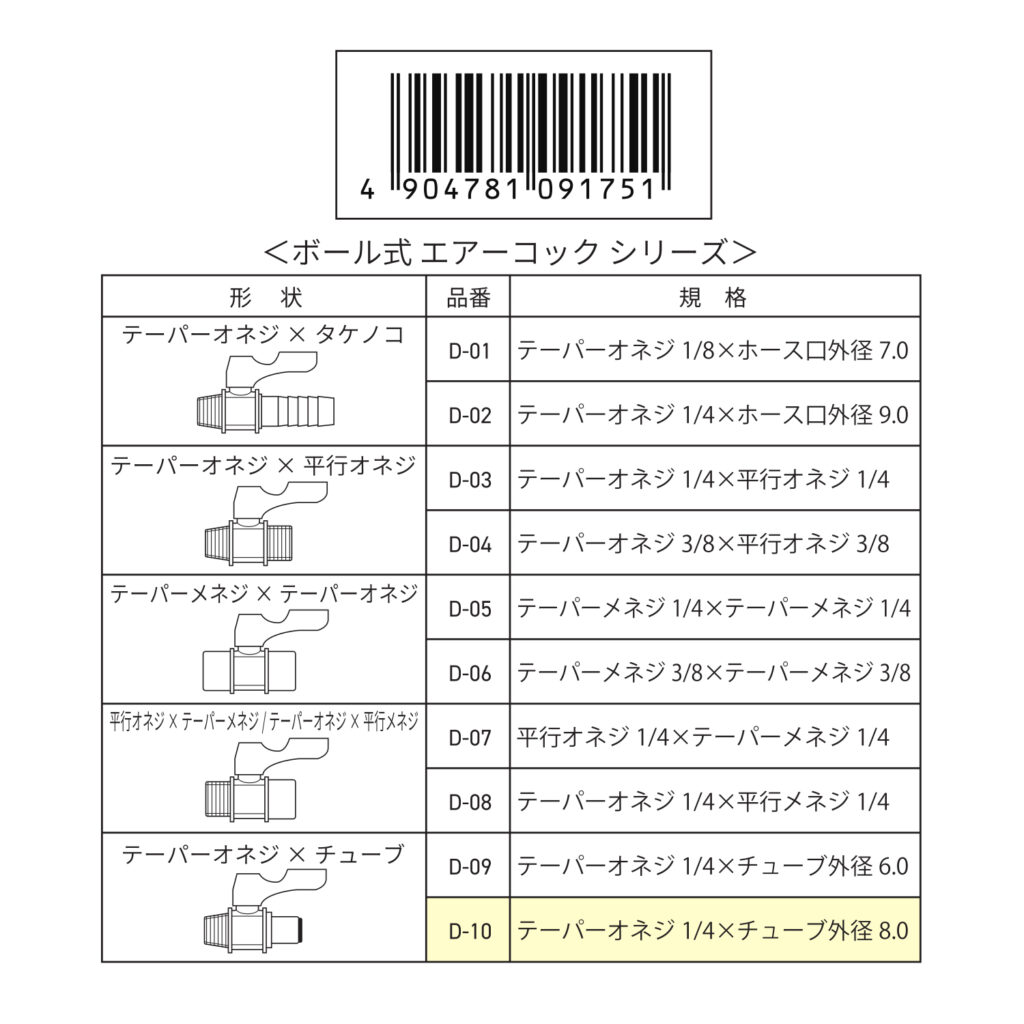 4 904781 091751

<ボール式 エアーコック シリーズ>

| 形 状 | 品番 | 規 格 |
|---|---|---|
| テーパーオネジ × タケノコ | D-01 | テーパーオネジ 1/8×ホース口外径 7.0 |
| | D-02 | テーパーオネジ 1/4×ホース口外径 9.0 |
| テーパーオネジ × 平行オネジ | D-03 | テーパーオネジ 1/4×平行オネジ 1/4 |
| | D-04 | テーパーオネジ 3/8×平行オネジ 3/8 |
| テーパーメネジ × テーパーオネジ | D-05 | テーパーメネジ 1/4×テーパーメネジ 1/4 |
| | D-06 | テーパーメネジ 3/8×テーパーメネジ 3/8 |
| 平行オネジ × テーパーメネジ / テーパーオネジ × 平行メネジ | D-07 | 平行オネジ 1/4×テーパーメネジ 1/4 |
| | D-08 | テーパーオネジ 1/4×平行メネジ 1/4 |
| テーパーオネジ × チューブ | D-09 | テーパーオネジ 1/4×チューブ外径 6.0 |
| | D-10 | テーパーオネジ 1/4×チューブ外径 8.0 |